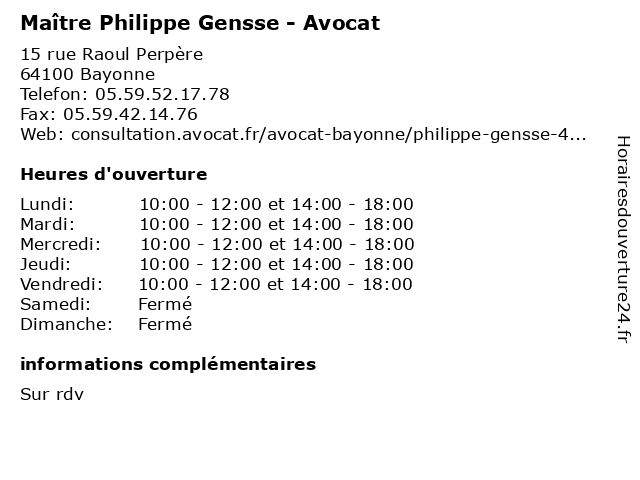 Maître Philippe Gensse - Avocat

15 rue Raoul Perpère
64100 Bayonne
Telefon: 05.59.52.17.78
Fax: 05.59.42.14.76
Web: consultation.avocat.fr/avocat-bayonne/philippe-gensse-4...

Heures d'ouverture

| | |
|---|---|
| Lundi: | 10:00 - 12:00 et 14:00 - 18:00 |
| Mardi: | 10:00 - 12:00 et 14:00 - 18:00 |
| Mercredi: | 10:00 - 12:00 et 14:00 - 18:00 |
| Jeudi: | 10:00 - 12:00 et 14:00 - 18:00 |
| Vendredi: | 10:00 - 12:00 et 14:00 - 18:00 |
| Samedi: | Fermé |
| Dimanche: | Fermé |

informations complémentaires

Sur rdv

Horairesdouverture24.fr